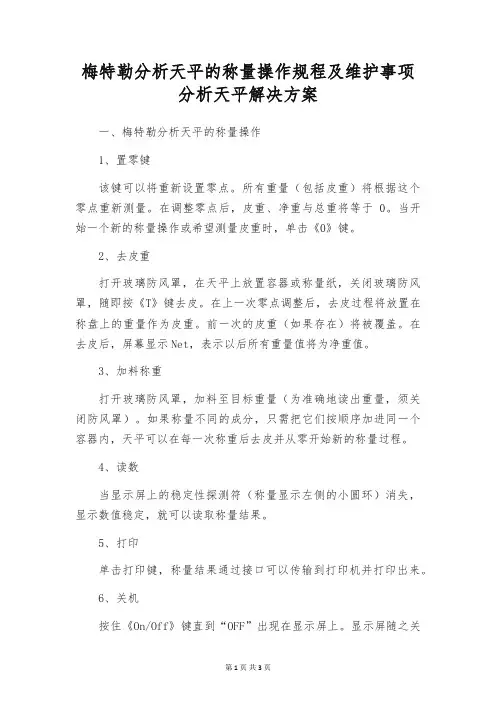 梅特勒分析天平的称量操作规程及维护事项
分析天平解决方案

一、梅特勒分析天平的称量操作

1、置零键

该键可以将重新设置零点。所有重量（包括皮重）将根据这个零点重新测量。在调整零点后，皮重、净重与总重将等于 0。当开始一个新的称量操作或希望测量皮重时，单击《0》键。

2、去皮重

打开玻璃防风罩，在天平上放置容器或称量纸，关闭玻璃防风罩，随即按《T》键去皮。在上一次零点调整后，去皮过程将放置在称盘上的重量作为皮重。前一次的皮重（如果存在）将被覆盖。在去皮后，屏幕显示 Net，表示以后所有重量值将为净重值。

3、加料称重

打开玻璃防风罩，加料至目标重量（为准确地读出重量，须关闭防风罩）。如果称量不同的成分，只需把它们按顺序加进同一个容器内，天平可以在每一次称重后去皮并从零开始新的称量过程。

4、读数

当显示屏上的稳定性探测符（称量显示左侧的小圆环）消失，显示数值稳定，就可以读取称量结果。

5、打印

单击打印键，称量结果通过接口可以传输到打印机并打印出来。

6、关机

按住《On/Off》键直到“OFF”出现在显示屏上。显示屏随之关

第 1 页 共 3 页